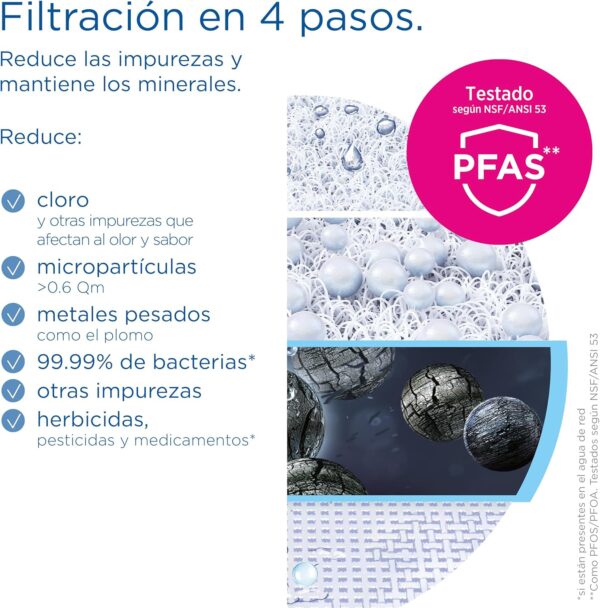 Filtración en 4 pasos.

Reduce las impurezas y mantiene los minerales.

Reduce:

cloro
y otras impurezas que afectan al olor y sabor

micropartículas
>0.6 Qm

metales pesados
como el plomo

99.99% de bacterias*

otras impurezas

herbicidas,
pesticidas y medicamentos*

Testado
según NSF/ANSI 53

PFAS**

*si están presentes en el agua de red
**Como PFOS/PFOA, Testados según NSF/ANSI 53